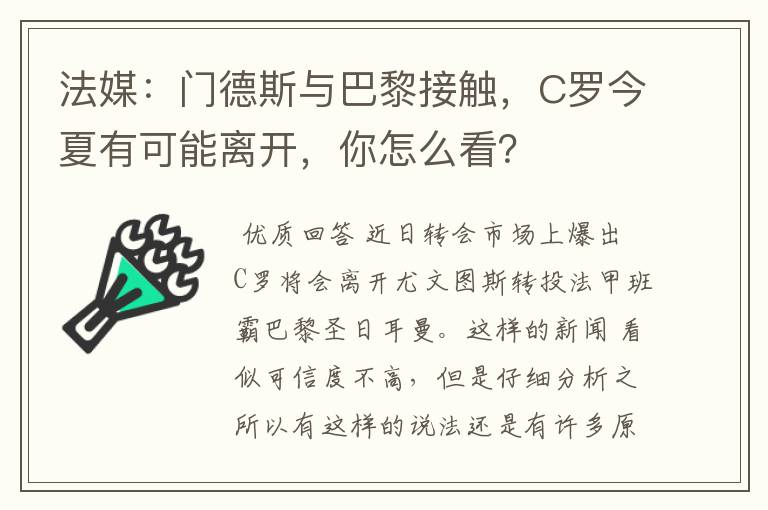 法媒：门德斯与巴黎接触，C罗今夏有可能离开，你怎么看？

优质回答 近日转会市场上爆出C罗将会离开尤文图斯转投法甲班霸巴黎圣日耳曼。这样的新闻 看似可信度不高，但是仔细分析之所以有这样的说法还是有许多原